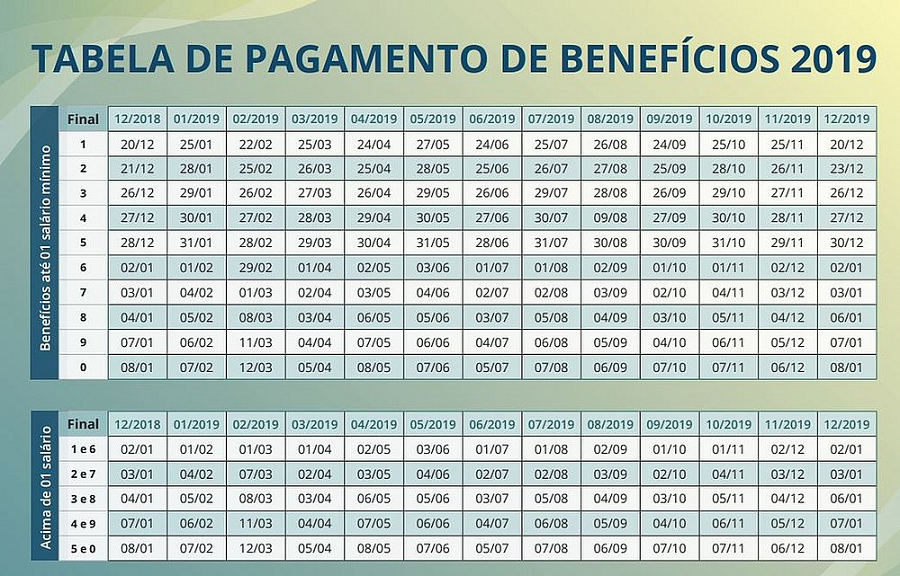 TABELA DE PAGAMENTO DE BENEFÍCIOS 2019

Benefícios até 01 salário mínimo

| Final | 12/2018 | 01/2019 | 02/2019 | 03/2019 | 04/2019 | 05/2019 | 06/2019 | 07/2019 | 08/2019 | 09/2019 | 10/2019 | 11/2019 | 12/2019 |
|---|---|---|---|---|---|---|---|---|---|---|---|---|---|
| 1 | 20/12 | 25/01 | 22/02 | 25/03 | 24/04 | 27/05 | 24/06 | 25/07 | 26/08 | 24/09 | 25/10 | 25/11 | 20/12 |
| 2 | 21/12 | 28/01 | 25/02 | 26/03 | 25/04 | 28/05 | 25/06 | 26/07 | 27/08 | 25/09 | 28/10 | 26/11 | 23/12 |
| 3 | 26/12 | 29/01 | 26/02 | 27/03 | 26/04 | 29/05 | 26/06 | 29/07 | 28/08 | 26/09 | 29/10 | 27/11 | 26/12 |
| 4 | 27/12 | 30/01 | 27/02 | 28/03 | 29/04 | 30/05 | 27/06 | 30/07 | 09/08 | 27/09 | 30/10 | 28/11 | 27/12 |
| 5 | 28/12 | 31/01 | 28/02 | 29/03 | 30/04 | 31/05 | 28/06 | 31/07 | 30/08 | 30/09 | 31/10 | 29/11 | 30/12 |
| 6 | 02/01 | 01/02 | 29/02 | 01/04 | 02/05 | 03/06 | 01/07 | 01/08 | 02/09 | 01/10 | 01/11 | 02/12 | 02/01 |
| 7 | 03/01 | 04/02 | 01/03 | 02/04 | 03/05 | 04/06 | 02/07 | 02/08 | 03/09 | 02/10 | 04/11 | 03/12 | 03/01 |
| 8 | 04/01 | 05/02 | 08/03 | 03/04 | 06/05 | 05/06 | 03/07 | 05/08 | 04/09 | 03/10 | 05/11 | 04/12 | 06/01 |
| 9 | 07/01 | 06/02 | 11/03 | 04/04 | 07/05 | 06/06 | 04/07 | 06/08 | 05/09 | 04/10 | 06/11 | 05/12 | 07/01 |
| 0 | 08/01 | 07/02 | 12/03 | 05/04 | 08/05 | 07/06 | 05/07 | 07/08 | 06/09 | 07/10 | 07/11 | 06/12 | 08/01 |

Acima de 01 salário

| Final | 12/2018 | 01/2019 | 02/2019 | 03/2019 | 04/2019 | 05/2019 | 06/2019 | 07/2019 | 08/2019 | 09/2019 | 10/2019 | 11/2019 | 12/2019 |
|---|---|---|---|---|---|---|---|---|---|---|---|---|---|
| 1 e 6 | 02/01 | 01/02 | 01/03 | 01/04 | 02/05 | 03/06 | 01/07 | 01/08 | 02/09 | 01/10 | 01/11 | 02/12 | 02/01 |
| 2 e 7 | 03/01 | 04/02 | 07/03 | 02/04 | 03/05 | 04/06 | 02/07 | 02/08 | 03/09 | 02/10 | 04/11 | 03/12 | 03/01 |
| 3 e 8 | 04/01 | 05/02 | 08/03 | 03/04 | 06/05 | 05/06 | 03/07 | 05/08 | 04/09 | 03/10 | 05/11 | 04/12 | 06/01 |
| 4 e 9 | 07/01 | 06/02 | 11/03 | 04/04 | 07/05 | 06/06 | 04/07 | 06/08 | 05/09 | 04/10 | 06/11 | 05/12 | 07/01 |
| 5 e 0 | 08/01 | 07/02 | 12/03 | 05/04 | 08/05 | 07/06 | 05/07 | 07/08 | 06/09 | 07/10 | 07/11 | 06/12 | 08/01 |